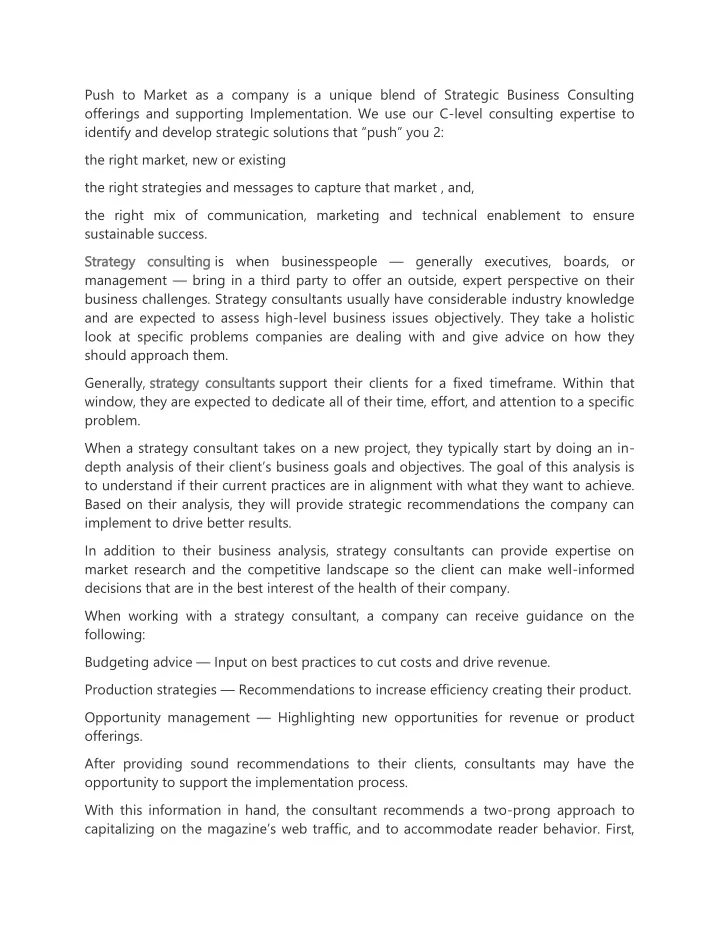 Push to Market as a company is a unique blend of Strategic Business Consulting offerings and supporting Implementation. We use our C-level consulting expertise to identify and develop strategic solutions that "push" you 2:

the right market, new or existing

the right strategies and messages to capture that market , and,

the right mix of communication, marketing and technical enablement to ensure sustainable success.

Strategy consulting is when businesspeople — generally executives, boards, or management — bring in a third party to offer an outside, expert perspective on their business challenges. Strategy consultants usually have considerable industry knowledge and are expected to assess high-level business issues objectively. They take a holistic look at specific problems companies are dealing with and give advice on how they should approach them.

Generally, strategy consultants support their clients for a fixed timeframe. Within that window, they are expected to dedicate all of their time, effort, and attention to a specific problem.

When a strategy consultant takes on a new project, they typically start by doing an in-depth analysis of their client's business goals and objectives. The goal of this analysis is to understand if their current practices are in alignment with what they want to achieve. Based on their analysis, they will provide strategic recommendations the company can implement to drive better results.

In addition to their business analysis, strategy consultants can provide expertise on market research and the competitive landscape so the client can make well-informed decisions that are in the best interest of the health of their company.

When working with a strategy consultant, a company can receive guidance on the following:

Budgeting advice — Input on best practices to cut costs and drive revenue.

Production strategies — Recommendations to increase efficiency creating their product.

Opportunity management — Highlighting new opportunities for revenue or product offerings.

After providing sound recommendations to their clients, consultants may have the opportunity to support the implementation process.

With this information in hand, the consultant recommends a two-prong approach to capitalizing on the magazine's web traffic, and to accommodate reader behavior. First,